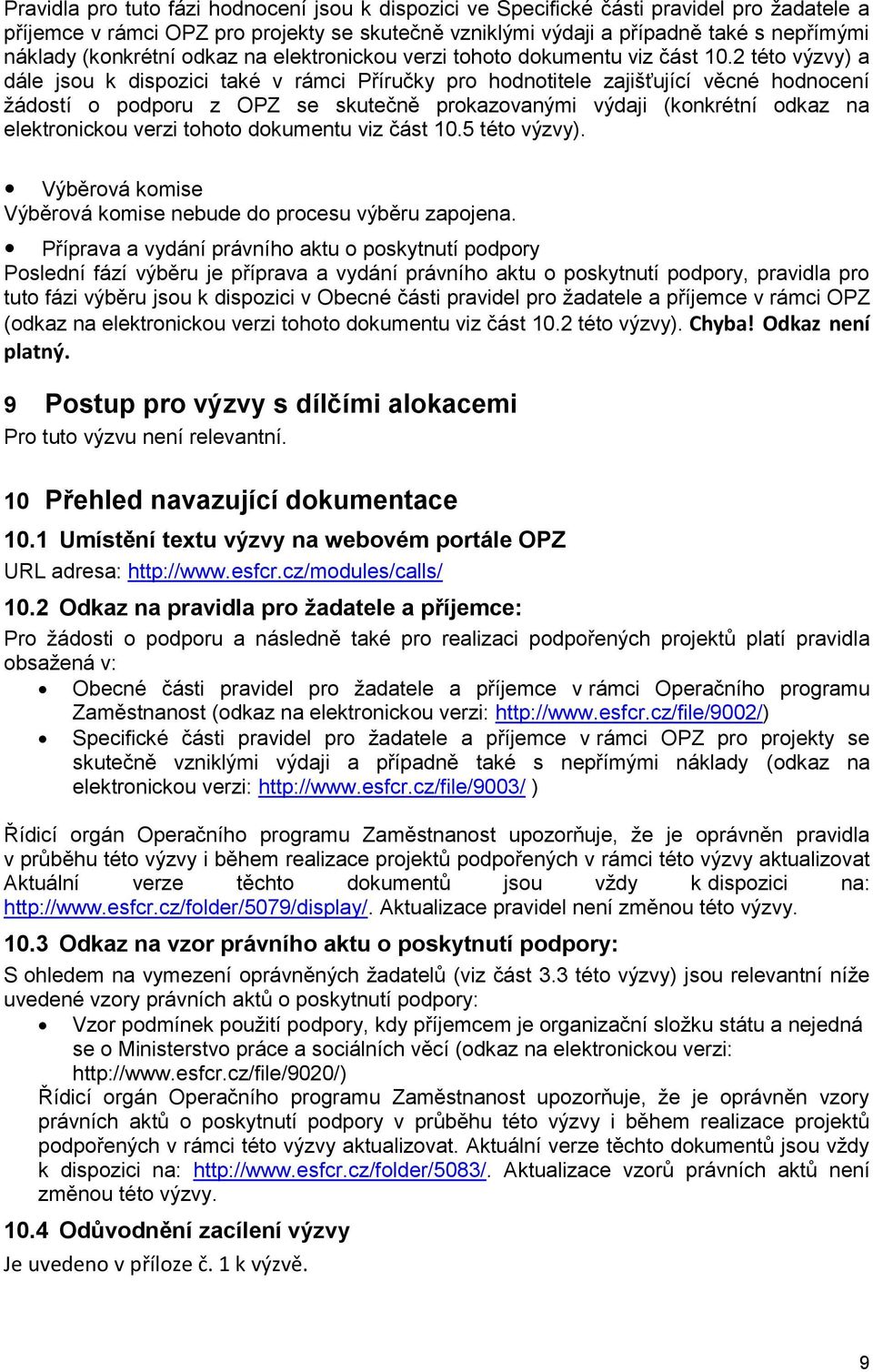 Pravidla pro tuto fázi hodnocení jsou k dispozici ve Specifické části pravidel pro žadatele a příjemce v rámci OPZ pro projekty se skutečně vzniklými výdaji a případně také s nepřímými náklady (konkrétní odkaz na elektronickou verzi tohoto dokumentu viz část 10.2 této výzvy) a dále jsou k dispozici také v rámci Příručky pro hodnotitele zajišťující věcné hodnocení žádostí o podporu z OPZ se skutečně prokazovanými výdaji (konkrétní odkaz na elektronickou verzi tohoto dokumentu viz část 10.5 této výzvy).

• Výběrová komise
Výběrová komise nebude do procesu výběru zapojena.

• Příprava a vydání právního aktu o poskytnutí podpory
Poslední fází výběru je příprava a vydání právního aktu o poskytnutí podpory, pravidla pro tuto fázi výběru jsou k dispozici v Obecné části pravidel pro žadatele a příjemce v rámci OPZ (odkaz na elektronickou verzi tohoto dokumentu viz část 10.2 této výzvy). Chyba! Odkaz není platný.

9 Postup pro výzvy s dílčími alokacemi
Pro tuto výzvu není relevantní.

10 Přehled navazující dokumentace

10.1 Umístění textu výzvy na webovém portále OPZ
URL adresa: http://www.esfcr.cz/modules/calls/

10.2 Odkaz na pravidla pro žadatele a příjemce:
Pro žádosti o podporu a následně také pro realizaci podpořených projektů platí pravidla obsažená v:
• Obecné části pravidel pro žadatele a příjemce v rámci Operačního programu Zaměstnanost (odkaz na elektronickou verzi: http://www.esfcr.cz/file/9002/)
• Specifické části pravidel pro žadatele a příjemce v rámci OPZ pro projekty se skutečně vzniklými výdaji a případně také s nepřímými náklady (odkaz na elektronickou verzi: http://www.esfcr.cz/file/9003/ )

Řídicí orgán Operačního programu Zaměstnanost upozorňuje, že je oprávněn pravidla v průběhu této výzvy i během realizace projektů podpořených v rámci této výzvy aktualizovat Aktuální verze těchto dokumentů jsou vždy k dispozici na: http://www.esfcr.cz/folder/5079/display/. Aktualizace pravidel není změnou této výzvy.

10.3 Odkaz na vzor právního aktu o poskytnutí podpory:
S ohledem na vymezení oprávněných žadatelů (viz část 3.3 této výzvy) jsou relevantní níže uvedené vzory právních aktů o poskytnutí podpory:
• Vzor podmínek použití podpory, kdy příjemcem je organizační složku státu a nejedná se o Ministerstvo práce a sociálních věcí (odkaz na elektronickou verzi: http://www.esfcr.cz/file/9020/)
Řídicí orgán Operačního programu Zaměstnanost upozorňuje, že je oprávněn vzory právních aktů o poskytnutí podpory v průběhu této výzvy i během realizace projektů podpořených v rámci této výzvy aktualizovat. Aktuální verze těchto dokumentů jsou vždy k dispozici na: http://www.esfcr.cz/folder/5083/. Aktualizace vzorů právních aktů není změnou této výzvy.

10.4 Odůvodnění zacílení výzvy
Je uvedeno v příloze č. 1 k výzvě.

9